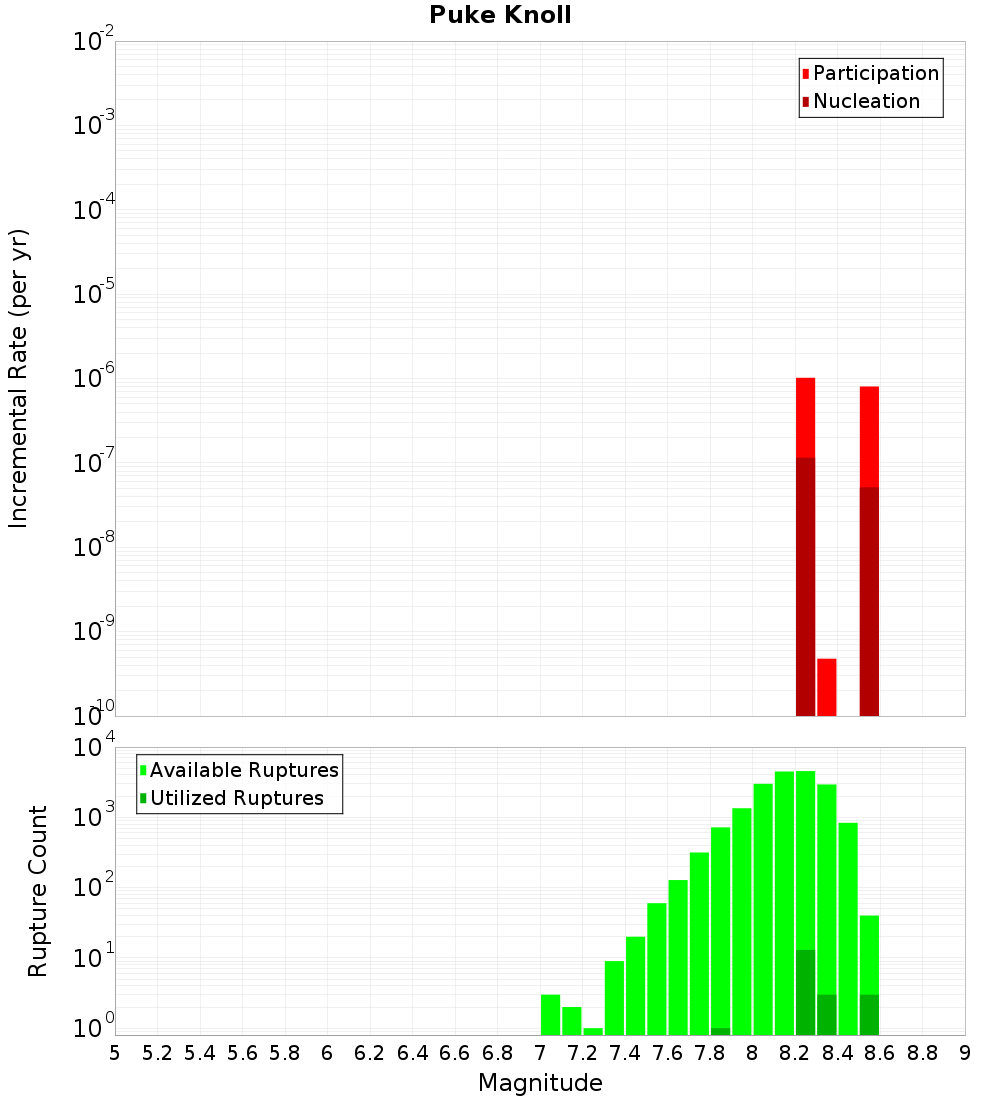 Puke Knoll

Participation
Nucleation

Incremental Rate (per yr)

$10^{-2}$
$10^{-3}$
$10^{-4}$
$10^{-5}$
$10^{-6}$
$10^{-7}$
$10^{-8}$
$10^{-9}$
$10^{-10}$

Available Ruptures
Utilized Ruptures

Rupture Count

$10^{4}$
$10^{3}$
$10^{2}$
$10^{1}$
$10^{0}$

5 5.2 5.4 5.6 5.8 6 6.2 6.4 6.6 6.8 7 7.2 7.4 7.6 7.8 8 8.2 8.4 8.6 8.8 9

Magnitude